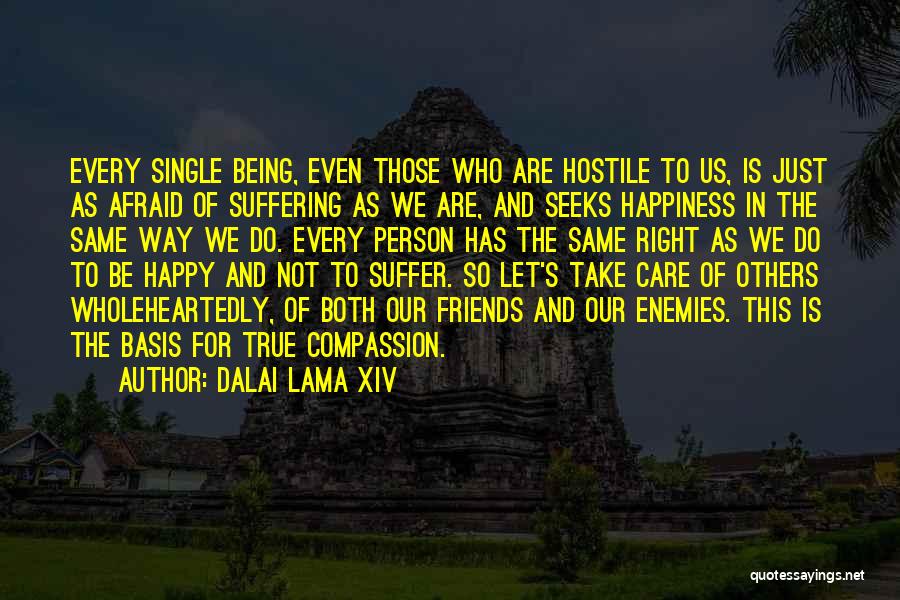 EVERY SINGLE BEING, EVEN THOSE WHO ARE HOSTILE TO US, IS JUST AS AFRAID OF SUFFERING AS WE ARE, AND SEEKS HAPPINESS IN THE SAME WAY WE DO. EVERY PERSON HAS THE SAME RIGHT AS WE DO TO BE HAPPY AND NOT TO SUFFER. SO LET'S TAKE CARE OF OTHERS WHOLEHEARTEDLY, OF BOTH OUR FRIENDS AND OUR ENEMIES. THIS IS THE BASIS FOR TRUE COMPASSION.

AUTHOR: DALAI LAMA XIV

quotessayings.net